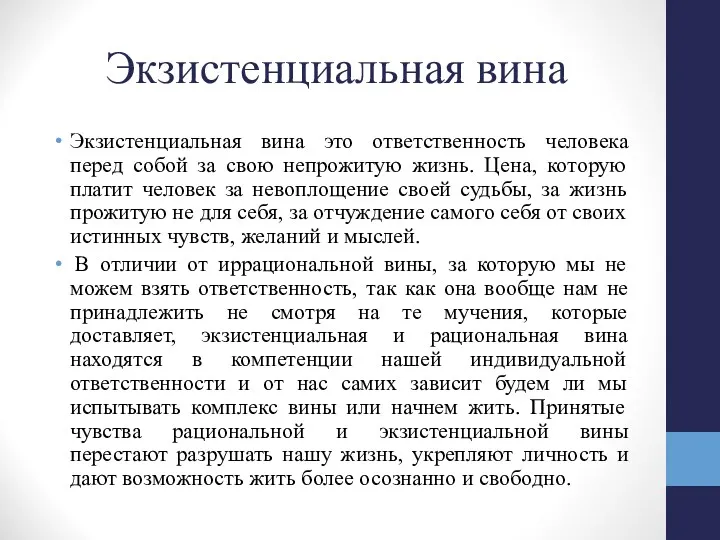 Экзистенциальная вина

• Экзистенциальная вина это ответственность человека перед собой за свою непрожитую жизнь. Цена, которую платит человек за невоплощение своей судьбы, за жизнь прожитую не для себя, за отчуждение самого себя от своих истинных чувств, желаний и мыслей.

• В отличии от иррациональной вины, за которую мы не можем взять ответственность, так как она вообще нам не принадлежить не смотря на те мучения, которые доставляет, экзистенциальная и рациональная вина находятся в компетенции нашей индивидуальной ответственности и от нас самих зависит будем ли мы испытывать комплекс вины или начнем жить. Принятые чувства рациональной и экзистенциальной вины перестают разрушать нашу жизнь, укрепляют личность и дают возможность жить более осознанно и свободно.